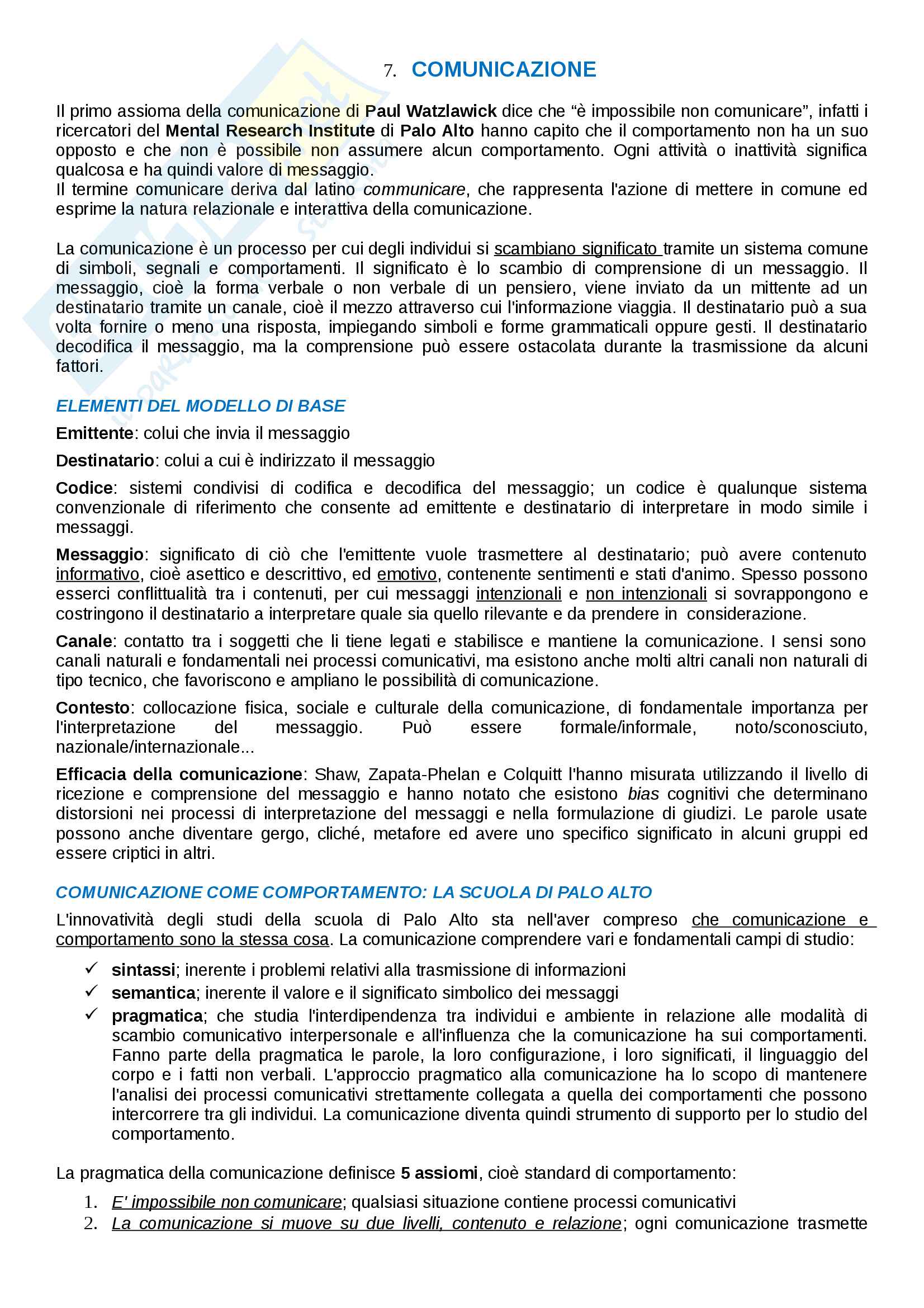 7. COMUNICAZIONE

Il primo assioma della comunicazione di Paul Watzlawick dice che “è impossibile non comunicare”, infatti i ricercatori del Mental Research Institute di Palo Alto hanno capito che il comportamento non ha un suo opposto e che non è possibile non assumere alcun comportamento. Ogni attività o inattività significa qualcosa e ha quindi valore di messaggio.
Il termine comunicare deriva dal latino communicare, che rappresenta l'azione di mettere in comune ed esprime la natura relazionale e interattiva della comunicazione.

La comunicazione è un processo per cui degli individui si scambiano significato tramite un sistema comune di simboli, segnali e comportamenti. Il significato è lo scambio di comprensione di un messaggio. Il messaggio, cioè la forma verbale o non verbale di un pensiero, viene inviato da un mittente ad un destinatario tramite un canale, cioè il mezzo attraverso cui l'informazione viaggia. Il destinatario può a sua volta fornire o meno una risposta, impiegando simboli e forme grammaticali oppure gesti. Il destinatario decodifica il messaggio, ma la comprensione può essere ostacolata durante la trasmissione da alcuni fattori.

ELEMENTI DEL MODELLO DI BASE

Emittente: colui che invia il messaggio

Destinatario: colui a cui è indirizzato il messaggio

Codice: sistemi condivisi di codifica e decodifica del messaggio; un codice è qualunque sistema convenzionale di riferimento che consente ad emittente e destinatario di interpretare in modo simile i messaggi.

Messaggio: significato di ciò che l'emittente vuole trasmettere al destinatario; può avere contenuto informativo, cioè asettico e descrittivo, ed emotivo, contenente sentimenti e stati d'animo. Spesso possono esserci conflittualità tra i contenuti, per cui messaggi intenzionali e non intenzionali si sovrappongono e costringono il destinatario a interpretare quale sia quello rilevante e da prendere in considerazione.

Canale: contatto tra i soggetti che li tiene legati e stabilisce e mantiene la comunicazione. I sensi sono canali naturali e fondamentali nei processi comunicativi, ma esistono anche molti altri canali non naturali di tipo tecnico, che favoriscono e ampliano le possibilità di comunicazione.

Contesto: collocazione fisica, sociale e culturale della comunicazione, di fondamentale importanza per l'interpretazione del messaggio. Può essere formale/informale, noto/sconosciuto, nazionale/internazionale...

Efficacia della comunicazione: Shaw, Zapata-Phelan e Colquitt l'hanno misurata utilizzando il livello di ricezione e comprensione del messaggio e hanno notato che esistono bias cognitivi che determinano distorsioni nei processi di interpretazione del messaggi e nella formulazione di giudizi. Le parole usate possono anche diventare gergo, cliché, metafore ed avere uno specifico significato in alcuni gruppi ed essere criptici in altri.

COMUNICAZIONE COME COMPORTAMENTO: LA SCUOLA DI PALO ALTO

L'innovatività degli studi della scuola di Palo Alto sta nell'aver compreso che comunicazione e comportamento sono la stessa cosa. La comunicazione comprendere vari e fondamentali campi di studio:

✓ sintassi; inerente i problemi relativi alla trasmissione di informazioni
✓ semantica; inerente il valore e il significato simbolico dei messaggi
✓ pragmatica; che studia l'interdipendenza tra individui e ambiente in relazione alle modalità di scambio comunicativo interpersonale e all'influenza che la comunicazione ha sui comportamenti. Fanno parte della pragmatica le parole, la loro configurazione, i loro significati, il linguaggio del corpo e i fatti non verbali. L'approccio pragmatico alla comunicazione ha lo scopo di mantenere l'analisi dei processi comunicativi strettamente collegata a quella dei comportamenti che possono intercorrere tra gli individui. La comunicazione diventa quindi strumento di supporto per lo studio del comportamento.

La pragmatica della comunicazione definisce 5 assiomi, cioè standard di comportamento:

1. E' impossibile non comunicare; qualsiasi situazione contiene processi comunicativi
2. La comunicazione si muove su due livelli, contenuto e relazione; ogni comunicazione trasmette